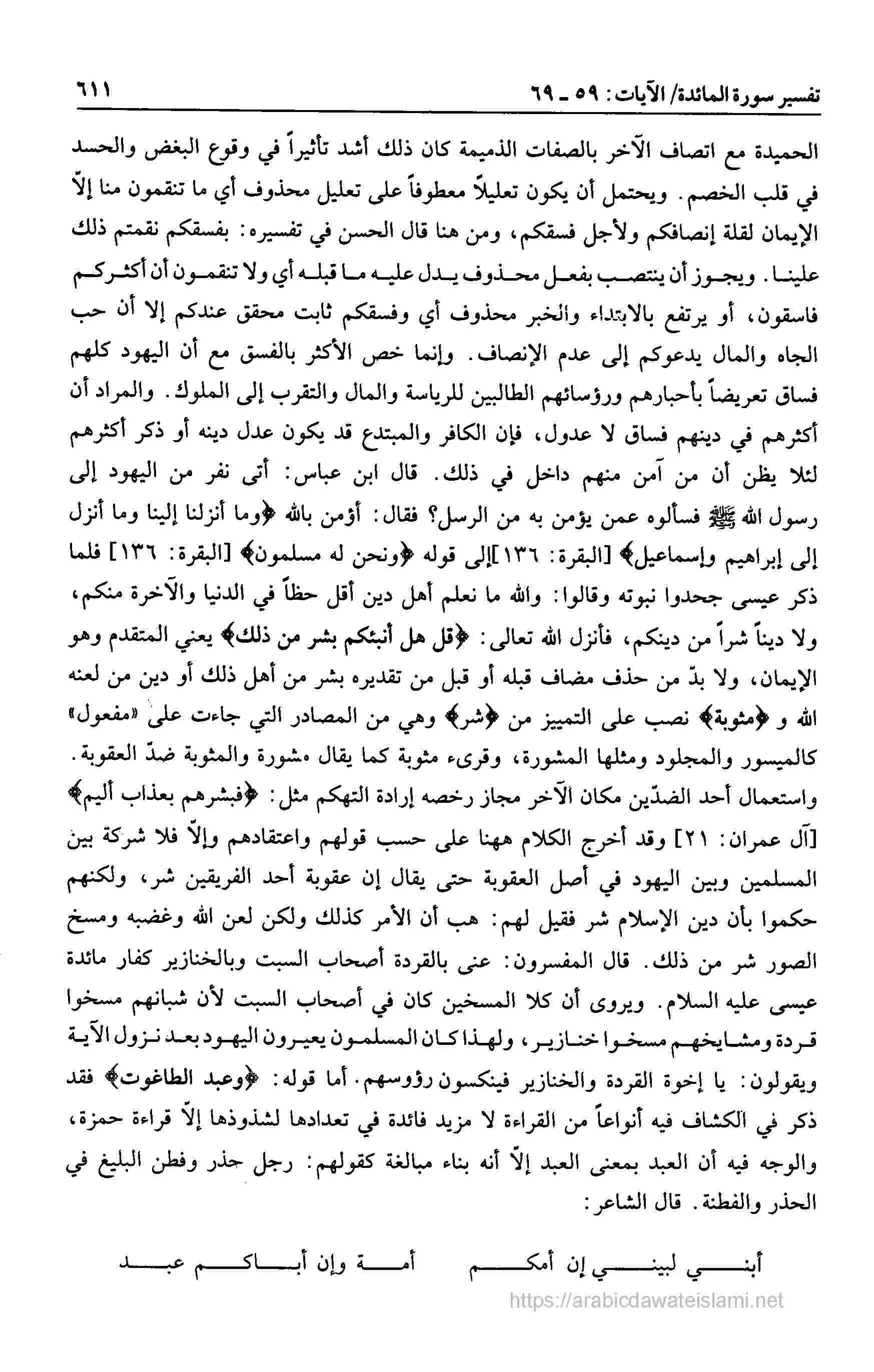 تفسير سورة المائدة/ الآيات: ٥٩ ـ ٦٩ ٦١١

الحميدة مع اتصاف الآخر بالصفات الذميمة كان ذلك أشد تأثيراً في وقوع البغض والحسد في قلب الخصم. ويحتمل أن يكون تعليلاً معطوفاً على تعليل محذوف أي ما تنقمون منا إلاّ الإيمان لقلة إنصافكم ولأجل فسقكم، ومن هنا قال الحسن في تفسيره: بفسقكم نقمتم ذلك علينا. ويجوز أن ينتصب بفعل محذوف يدل عليه ما قبله أي ولا تنقمون أن أكثركم فاسقون، أو يرتفع بالابتداء والخبر محذوف أي وفسقكم ثابت محقق عندكم إلا أن حب الجاه والمال يدعوكم إلى عدم الإنصاف. وإنما خص الأكثر بالفسق مع أن اليهود كلهم فساق تعريضاً بأحبارهم ورؤسائهم الطالبين للرياسة والمال والتقرب إلى الملوك. والمراد أن أكثرهم في دينهم فساق لا عدول، فإن الكافر والمبتدع قد يكون عدل دينه أو ذكر أكثرهم لئلا يظن أن من آمن منهم داخل في ذلك. قال ابن عباس: أتى نفر من اليهود إلى رسول الله ﷺ فسألوه عمن يؤمن به من الرسل؟ فقال: أؤمن بالله ﴿وما أنزلنا إلينا وما أنزل إلى إبراهيم وإسماعيل﴾ [البقرة: ١٣٦]إلى قوله ﴿ونحن له مسلمون﴾ [البقرة: ١٣٦] فلما ذكر عيسى جحدوا نبوته وقالوا: والله ما نعلم أهل دين أقل حظاً في الدنيا والآخرة منكم، ولا ديناً شراً من دينكم، فأنزل الله تعالى: ﴿قل هل أنبئكم بشر من ذلك﴾ يعني المتقدم وهو الإيمان، ولا بدّ من حذف مضاف قبله أو قبل من تقديره بشر من أهل ذلك أو دين من لعنه الله و ﴿مثوبة﴾ نصب على التمييز من ﴿شر﴾ وهي من المصادر التي جاءت على «مفعول» كالميسور والمجلود ومثلها المشورة، وقرىء مثوبة كما يقال مشورة والمثوبة ضدّ العقوبة. واستعمال أحد الضدّين مكان الآخر مجاز رخصه إرادة التهكم مثل: ﴿فبشرهم بعذاب أليم﴾ [آل عمران: ٢١] وقد أخرج الكلام ههنا على حسب قولهم واعتقادهم وإلاّ فلا شركة بين المسلمين وبين اليهود في أصل العقوبة حتى يقال إن عقوبة أحد الفريقين شر، ولكنهم حكموا بأن دين الإسلام شر فقيل لهم: هب أن الأمر كذلك ولكن لعن الله وغضبه ومسخ الصور شر من ذلك. قال المفسرون: عنى بالقردة أصحاب السبت وبالخنازير كفار مائدة عيسى عليه السلام. ويروى أن كلا المسخين كان في أصحاب السبت لأن شبانهم مسخوا قردة ومشايخهم مسخوا خنازير، ولهذا كان المسلمون يعيرون اليهود بعد نزول الآية ويقولون: يا إخوة القردة والخنازير فينكسون رؤوسهم. أما قوله: ﴿وعبد الطاغوت﴾ فقد ذكر في الكشاف فيه أنواعاً من القراءة لا مزيد فائدة في تعدادها لشذوذها إلاّ قراءة حمزة، والوجه فيه أن العبد بمعنى العبد إلاّ أنه بناء مبالغة كقولهم: رجل حذر وفطن البليغ في الحذر والفطنة. قال الشاعر:

أبني لبيني إن أمكم أمة وإن أباكم عبد

https://arabicdawateislami.net